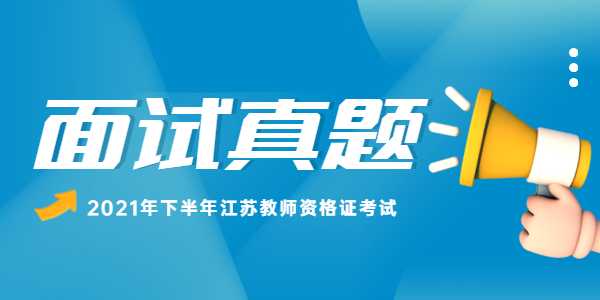 面试真题

2021年下半年江苏教师资格证考试